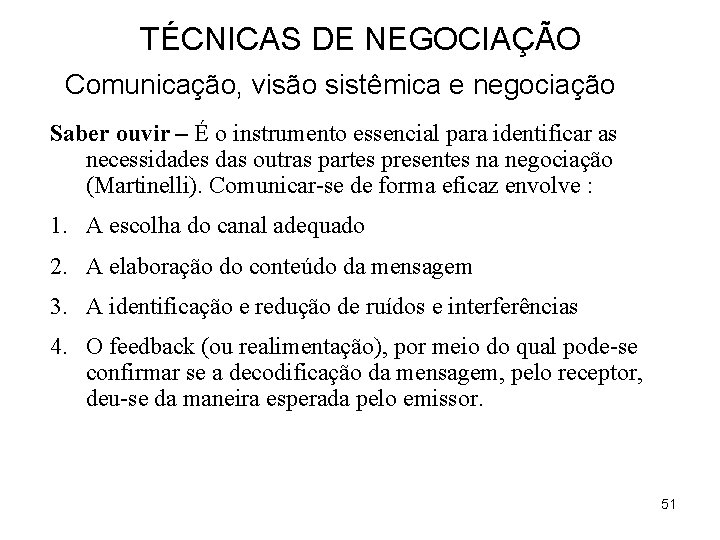 TÉCNICAS DE NEGOCIAÇÃO

Comunicação, visão sistêmica e negociação

Saber ouvir – É o instrumento essencial para identificar as necessidades das outras partes presentes na negociação (Martinelli). Comunicar-se de forma eficaz envolve :

1. A escolha do canal adequado

2. A elaboração do conteúdo da mensagem

3. A identificação e redução de ruídos e interferências

4. O feedback (ou realimentação), por meio do qual pode-se confirmar se a decodificação da mensagem, pelo receptor, deu-se da maneira esperada pelo emissor.

51